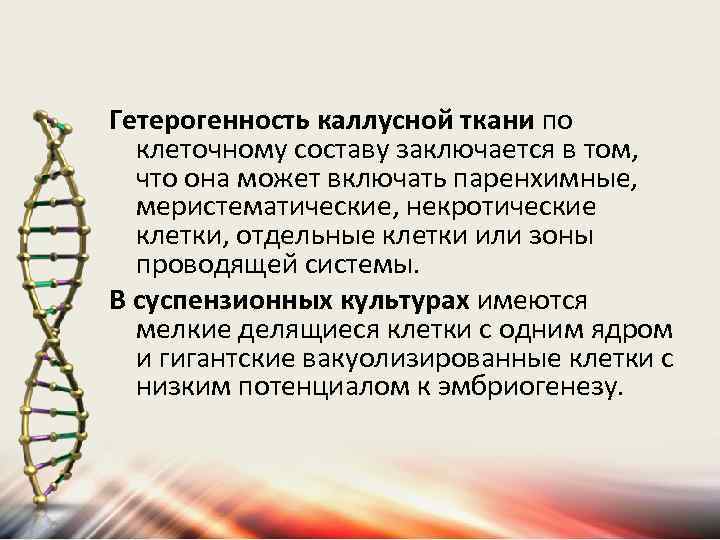 Гетерогенность каллусной ткани по клеточному составу заключается в том, что она может включать паренхимные, меристематические, некротические клетки, отдельные клетки или зоны проводящей системы.

В суспензионных культурах имеются мелкие делящиеся клетки с одним ядром и гигантские вакуолизированные клетки с низким потенциалом к эмбриогенезу.